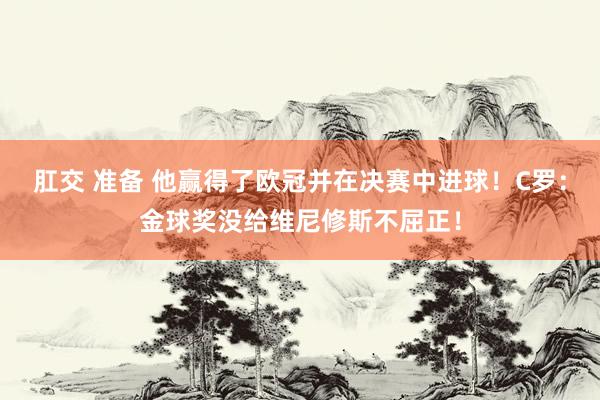 肛交 准备 他赢得了欧冠并在决赛中进球！C罗：金球奖没给维尼修斯不屈正！